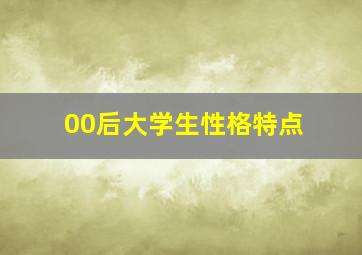 00后大学生性格特点